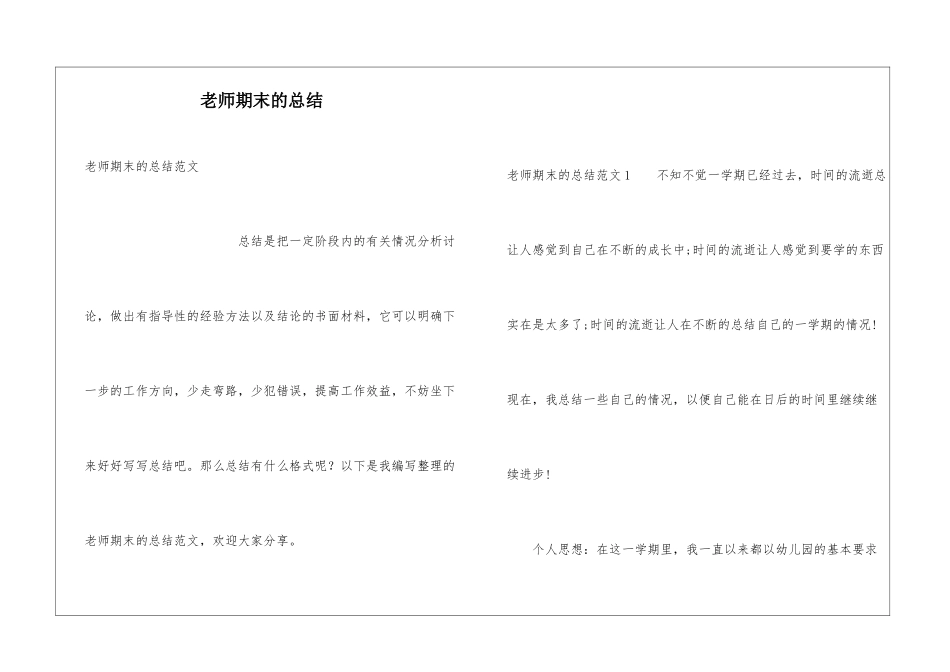 老师期末的总结

老师期末的总结范文

总结是把一定阶段内的有关情况分析讨论，做出有指导性的经验方法以及结论的书面材料，它可以明确下一步的工作方向，少走弯路，少犯错误，提高工作效益，不妨坐下来好好写写总结吧。那么总结有什么格式呢？以下是我编写整理的老师期末的总结范文，欢迎大家分享。

老师期末的总结范文1　　不知不觉一学期已经过去，时间的流逝总让人感觉到自己在不断的成长中;时间的流逝让人感觉到要学的东西实在是太多了;时间的流逝让人在不断的总结自己的一学期的情况!现在，我总结一些自己的情况，以便自己能在日后的时间里继续继续进步!

个人思想：在这一学期里，我一直以来都以幼儿园的基本要求